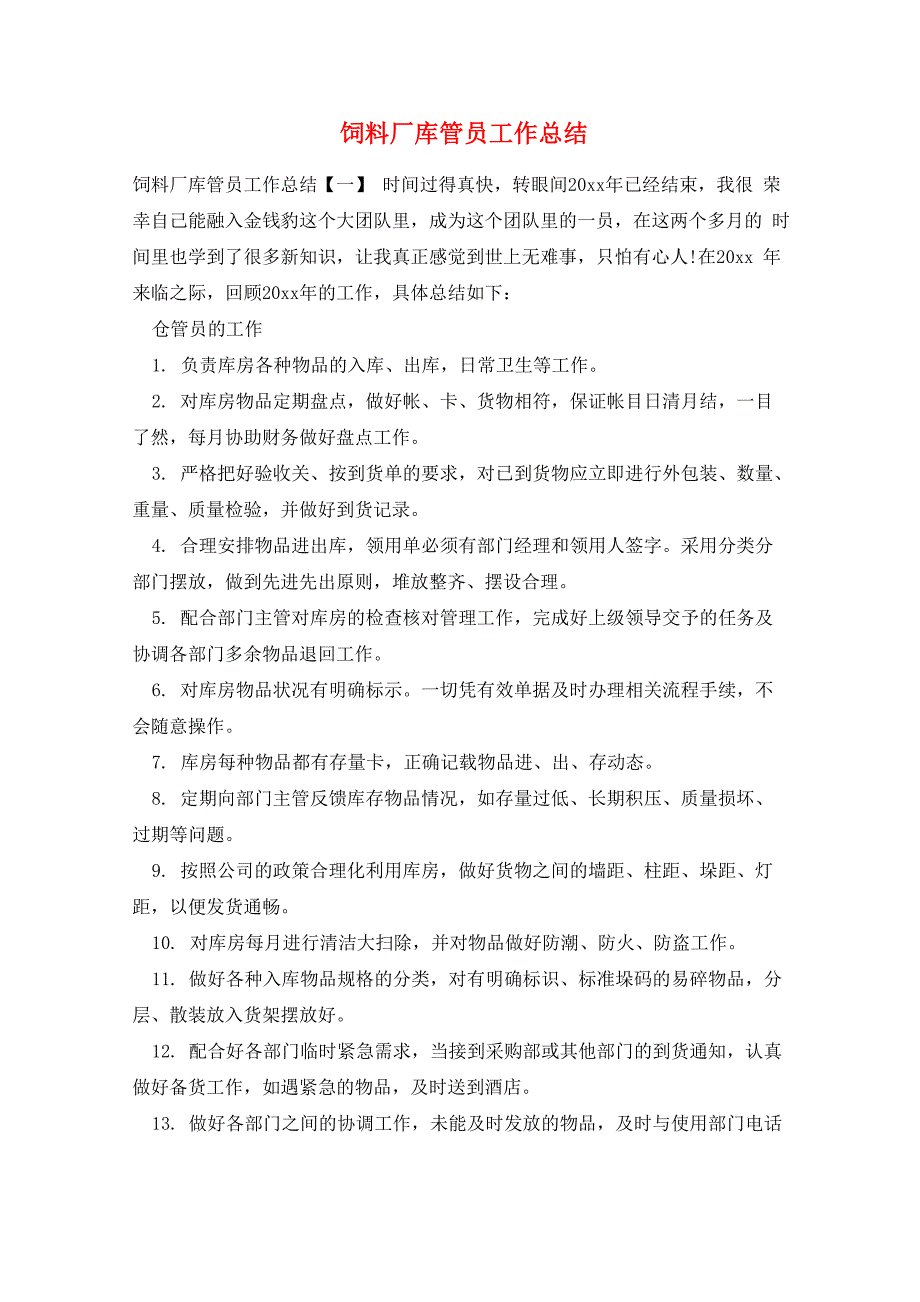 饲料厂库管员工作总结

饲料厂库管员工作总结【一】 时间过得真快，转眼间20xx年已经结束，我很 荣幸自己能融入金钱豹这个大团队里，成为这个团队里的一员，在这两个多月的 时间里也学到了很多新知识，让我真正感觉到世上无难事，只怕有心人!在20xx 年来临之际，回顾20xx年的工作，具体总结如下：

仓管员的工作

1. 负责库房各种物品的入库、出库，日常卫生等工作。

2. 对库房物品定期盘点，做好帐、卡、货物相符，保证帐目日清月结，一目了然，每月协助财务做好盘点工作。

3. 严格把好验收关、按到货单的要求，对已到货物应立即进行外包装、数量、重量、质量检验，并做好到货记录。

4. 合理安排物品进出库，领用单必须有部门经理和领用人签字。采用分类分部门摆放，做到先进先出原则，堆放整齐、摆设合理。

5. 配合部门主管对库房的检查核对管理工作，完成好上级领导交予的任务及协调各部门多余物品退回工作。

6. 对库房物品状况有明确标示。一切凭有效单据及时办理相关流程手续，不会随意操作。

7. 库房每种物品都有存量卡，正确记载物品进、出、存动态。

8. 定期向部门主管反馈库存物品情况，如存量过低、长期积压、质量损坏、过期等问题。

9. 按照公司的政策合理化利用库房，做好货物之间的墙距、柱距、垛距、灯距，以便发货通畅。

10. 对库房每月进行清洁大扫除，并对物品做好防潮、防火、防盗工作。

11. 做好各种入库物品规格的分类，对有明确标识、标准垛码的易碎物品，分层、散装放入货架摆放好。

12. 配合好各部门临时紧急需求，当接到采购部或其他部门的到货通知，认真做好备货工作，如遇紧急的物品，及时送到酒店。

13. 做好各部门之间的协调工作，未能及时发放的物品，及时与使用部门电话